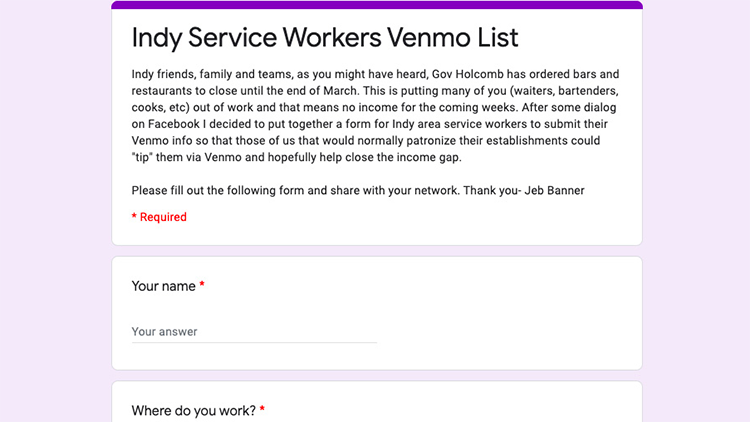 Indy Service Workers Venmo List

Indy friends, family and teams, as you might have heard, Gov Holcomb has ordered bars and restaurants to close until the end of March. This is putting many of you (waiters, bartenders, cooks, etc) out of work and that means no income for the coming weeks. After some dialog on Facebook I decided to put together a form for Indy area service workers to submit their Venmo info so that those of us that would normally patronize their establishments could "tip" them via Venmo and hopefully help close the income gap.

Please fill out the following form and share with your network. Thank you- Jeb Banner

* Required

Your name *

Your answer

Where do you work? *